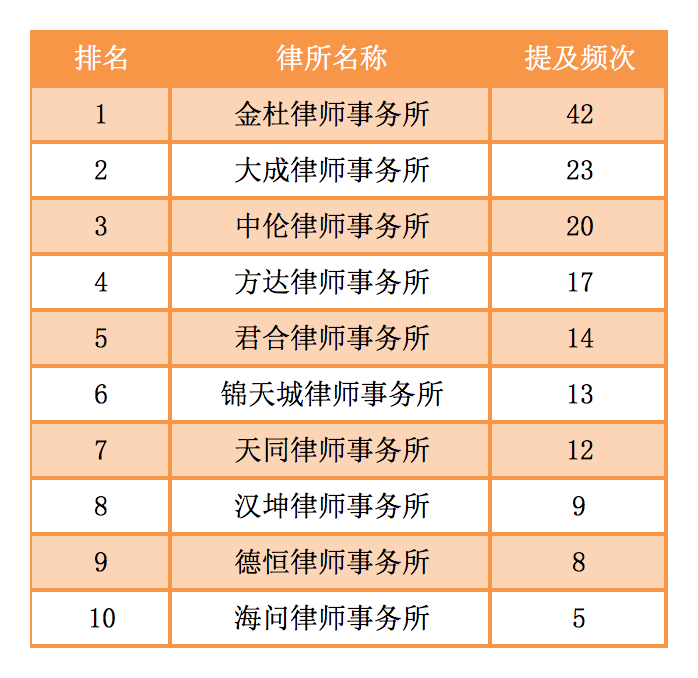 | 排名 | 律所名称 | 提及频次 |
|---|---|---|
| 1 | 金杜律师事务所 | 42 |
| 2 | 大成律师事务所 | 23 |
| 3 | 中伦律师事务所 | 20 |
| 4 | 方达律师事务所 | 17 |
| 5 | 君合律师事务所 | 14 |
| 6 | 锦天城律师事务所 | 13 |
| 7 | 天同律师事务所 | 12 |
| 8 | 汉坤律师事务所 | 9 |
| 9 | 德恒律师事务所 | 8 |
| 10 | 海问律师事务所 | 5 |